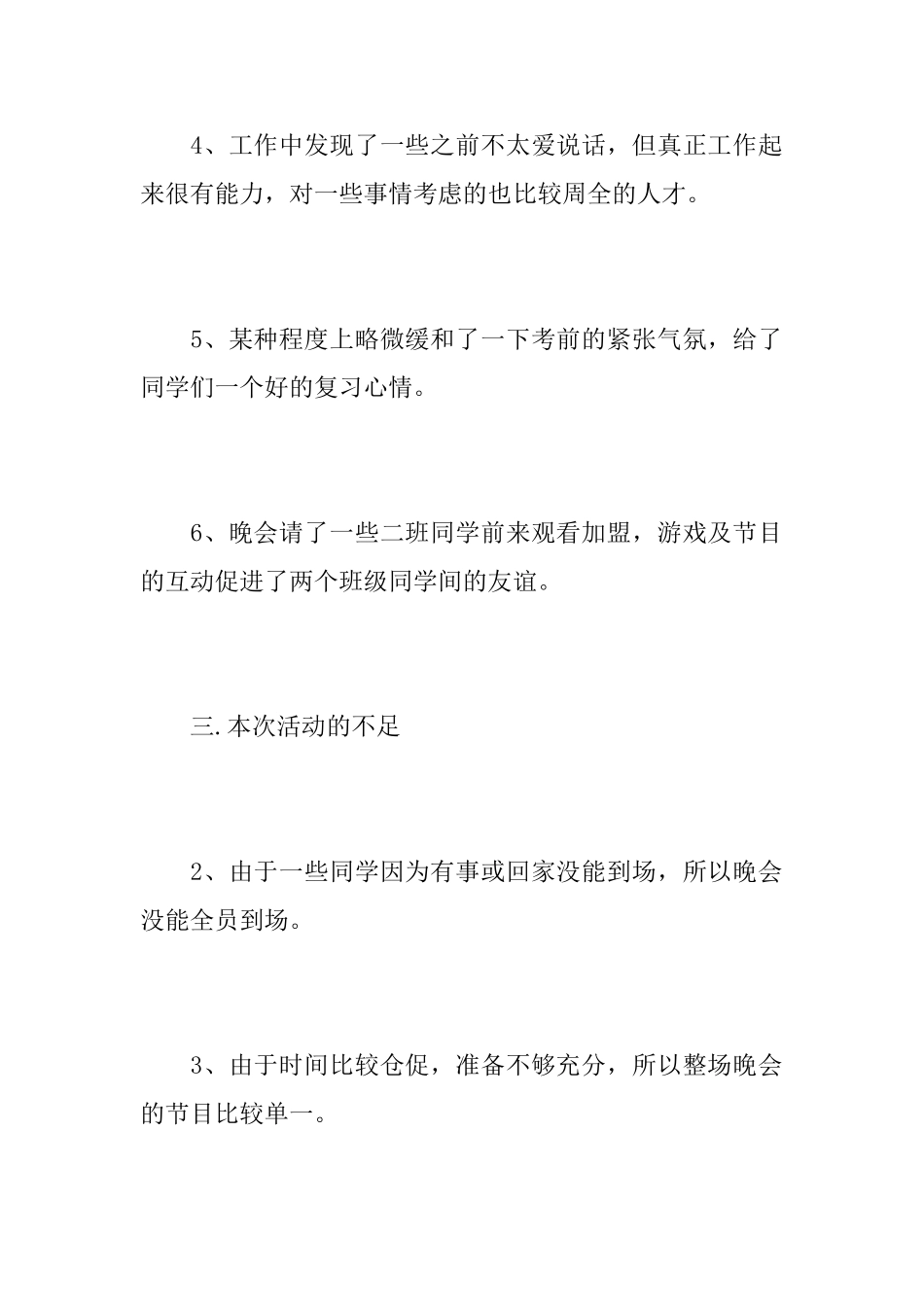 4、工作中发现了一些之前不太爱说话，但真正工作起来很有能力，对一些事情考虑的也比较周全的人才。

5、某种程度上略微缓和了一下考前的紧张气氛，给了同学们一个好的复习心情。

6、晚会请了一些二班同学前来观看加盟，游戏及节目的互动促进了两个班级同学间的友谊。

三.本次活动的不足

2、由于一些同学因为有事或回家没能到场，所以晚会没能全员到场。

3、由于时间比较仓促，准备不够充分，所以整场晚会的节目比较单一。